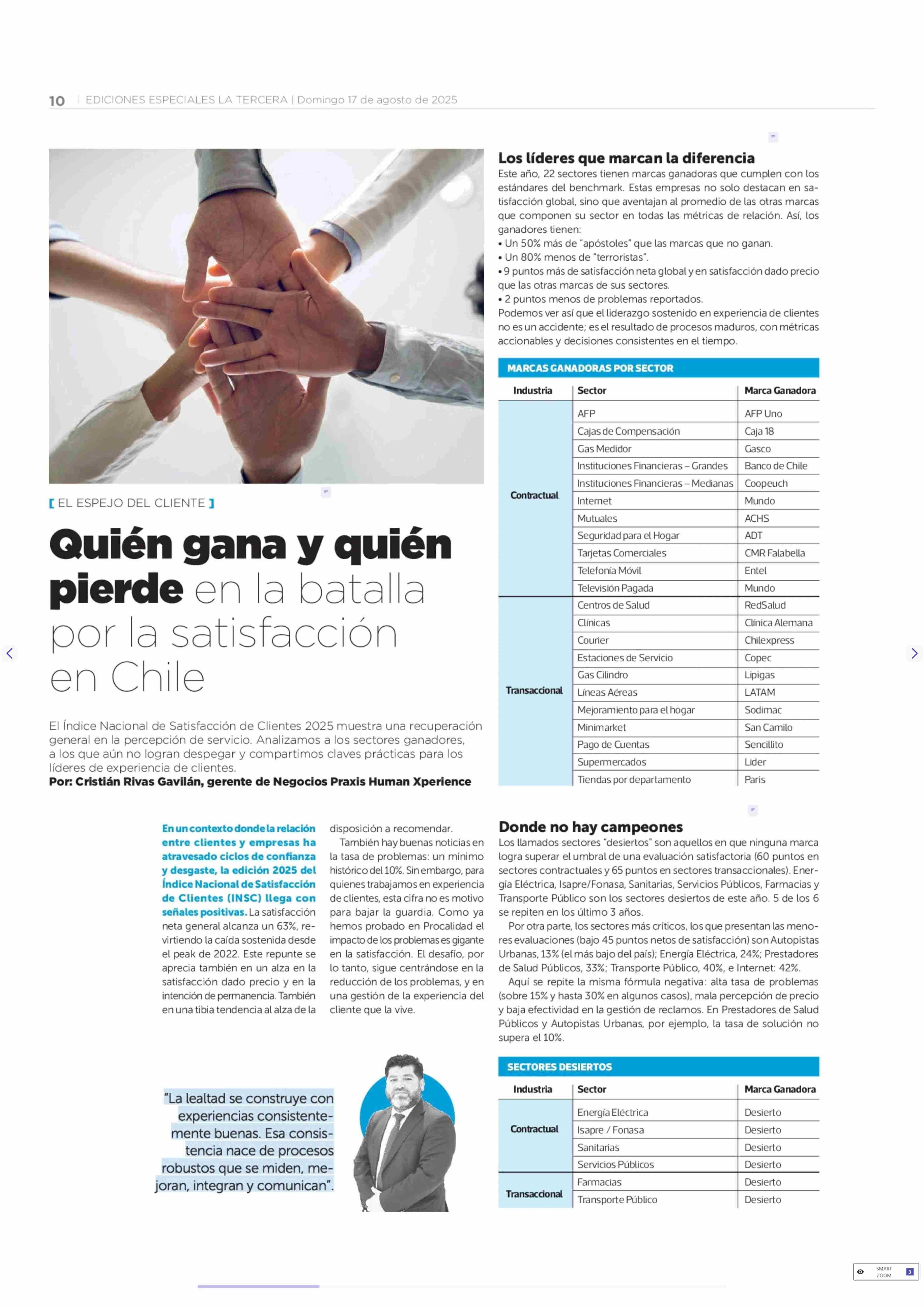 10 | EDICIONES ESPECIALES LA TERCERA | Domingo 17 de agosto de 2025

[ EL ESPEJO DEL CLIENTE ]

Quién gana y quién pierde en la batalla por la satisfacción en Chile

El Índice Nacional de Satisfacción de Clientes 2025 muestra una recuperación general en la percepción de servicio. Analizamos a los sectores ganadores, a los que aún no logran despegar y compartimos claves prácticas para los líderes de experiencia de clientes.
Por: Cristián Rivas Gavilán, gerente de Negocios Praxis Human Xperience

En un contexto donde la relación entre clientes y empresas ha atravesado ciclos de confianza y desgaste, la edición 2025 del Índice Nacional de Satisfacción de Clientes (INSC) llega con señales positivas. La satisfacción neta general alcanza un 63%, revirtiendo la caída sostenida desde el peak de 2022. Este repunte se aprecia también en un alza en la satisfacción dado precio y en la intención de permanencia. También en una tibia tendencia al alza de la disposición a recomendar.

También hay buenas noticias en la tasa de problemas: un mínimo histórico del 10%. Sin embargo, para quienes trabajamos en experiencia de clientes, esta cifra no es motivo para bajar la guardia. Como ya hemos probado en Procalidad el impacto de los problemas es gigante en la satisfacción. El desafío, por lo tanto, sigue centrándose en la reducción de los problemas, y en una gestión de la experiencia del cliente que la vive.

"La lealtad se construye con experiencias consistentemente buenas. Esa consistencia nace de procesos robustos que se miden, mejoran, integran y comunican".

Los líderes que marcan la diferencia
Este año, 22 sectores tienen marcas ganadoras que cumplen con los estándares del benchmark. Estas empresas no solo destacan en satisfacción global, sino que aventajan al promedio de las otras marcas que componen su sector en todas las métricas de relación. Así, los ganadores tienen:
• Un 50% más de "apóstoles" que las marcas que no ganan.
• Un 80% menos de "terroristas".
• 9 puntos más de satisfacción neta global y en satisfacción dado precio que las otras marcas de sus sectores.
• 2 puntos menos de problemas reportados.
Podemos ver así que el liderazgo sostenido en experiencia de clientes no es un accidente; es el resultado de procesos maduros, con métricas accionables y decisiones consistentes en el tiempo.

MARCAS GANADORAS POR SECTOR

| Industria | Sector | Marca Ganadora |
|---|---|---|
| Contractual | AFP | AFP Uno |
| | Cajas de Compensación | Caja 18 |
| | Gas Medidor | Gasco |
| | Instituciones Financieras – Grandes | Banco de Chile |
| | Instituciones Financieras – Medianas | Coopeuch |
| | Internet | Mundo |
| | Mutuales | ACHS |
| | Seguridad para el Hogar | ADT |
| | Tarjetas Comerciales | CMR Falabella |
| | Telefonía Móvil | Entel |
| | Televisión Pagada | Mundo |
| Transaccional | Centros de Salud | RedSalud |
| | Clínicas | Clínica Alemana |
| | Courier | Chilexpress |
| | Estaciones de Servicio | Copec |
| | Gas Cilindro | Lipigas |
| | Líneas Aéreas | LATAM |
| | Mejoramiento para el hogar | Sodimac |
| | Minimarket | San Camilo |
| | Pago de Cuentas | Sencillito |
| | Supermercados | Lider |
| | Tiendas por departamento | Paris |

Donde no hay campeones
Los llamados sectores "desiertos" son aquellos en que ninguna marca logra superar el umbral de una evaluación satisfactoria (60 puntos en sectores contractuales y 65 puntos en sectores transaccionales). Energía Eléctrica, Isapre/Fonasa, Sanitarias, Servicios Públicos, Farmacias y Transporte Público son los sectores desiertos de este año. 5 de los 6 se repiten en los último 3 años.

Por otra parte, los sectores más críticos, los que presentan las menores evaluaciones (bajo 45 puntos netos de satisfacción) son Autopistas Urbanas, 13% (el más bajo del país); Energía Eléctrica, 24%; Prestadores de Salud Públicos, 33%; Transporte Público, 40%, e Internet: 42%.

Aquí se repite la misma fórmula negativa: alta tasa de problemas (sobre 15% y hasta 30% en algunos casos), mala percepción de precio y baja efectividad en la gestión de reclamos. En Prestadores de Salud Públicos y Autopistas Urbanas, por ejemplo, la tasa de solución no supera el 10%.

SECTORES DESIERTOS

| Industria | Sector | Marca Ganadora |
|---|---|---|
| Contractual | Energía Eléctrica | Desierto |
| | Isapre / Fonasa | Desierto |
| | Sanitarias | Desierto |
| | Servicios Públicos | Desierto |
| Transaccional | Farmacias | Desierto |
| | Transporte Público | Desierto |

SMART ZOOM